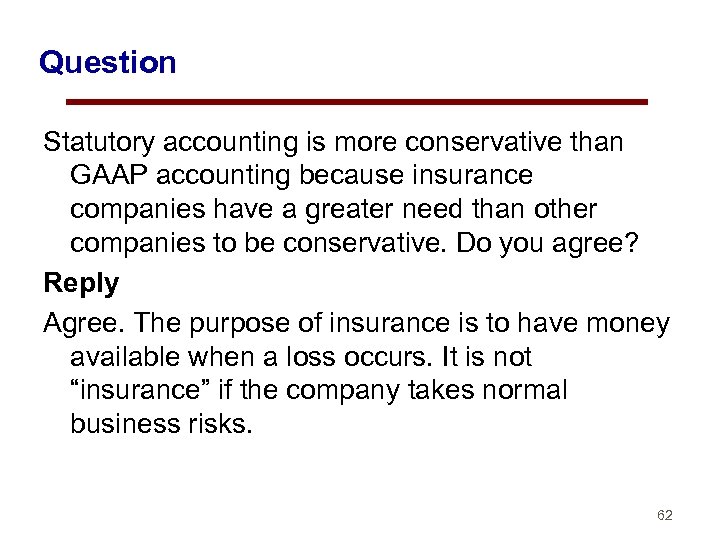 Question

Statutory accounting is more conservative than GAAP accounting because insurance companies have a greater need than other companies to be conservative. Do you agree?

Reply

Agree. The purpose of insurance is to have money available when a loss occurs. It is not “insurance” if the company takes normal business risks.

62